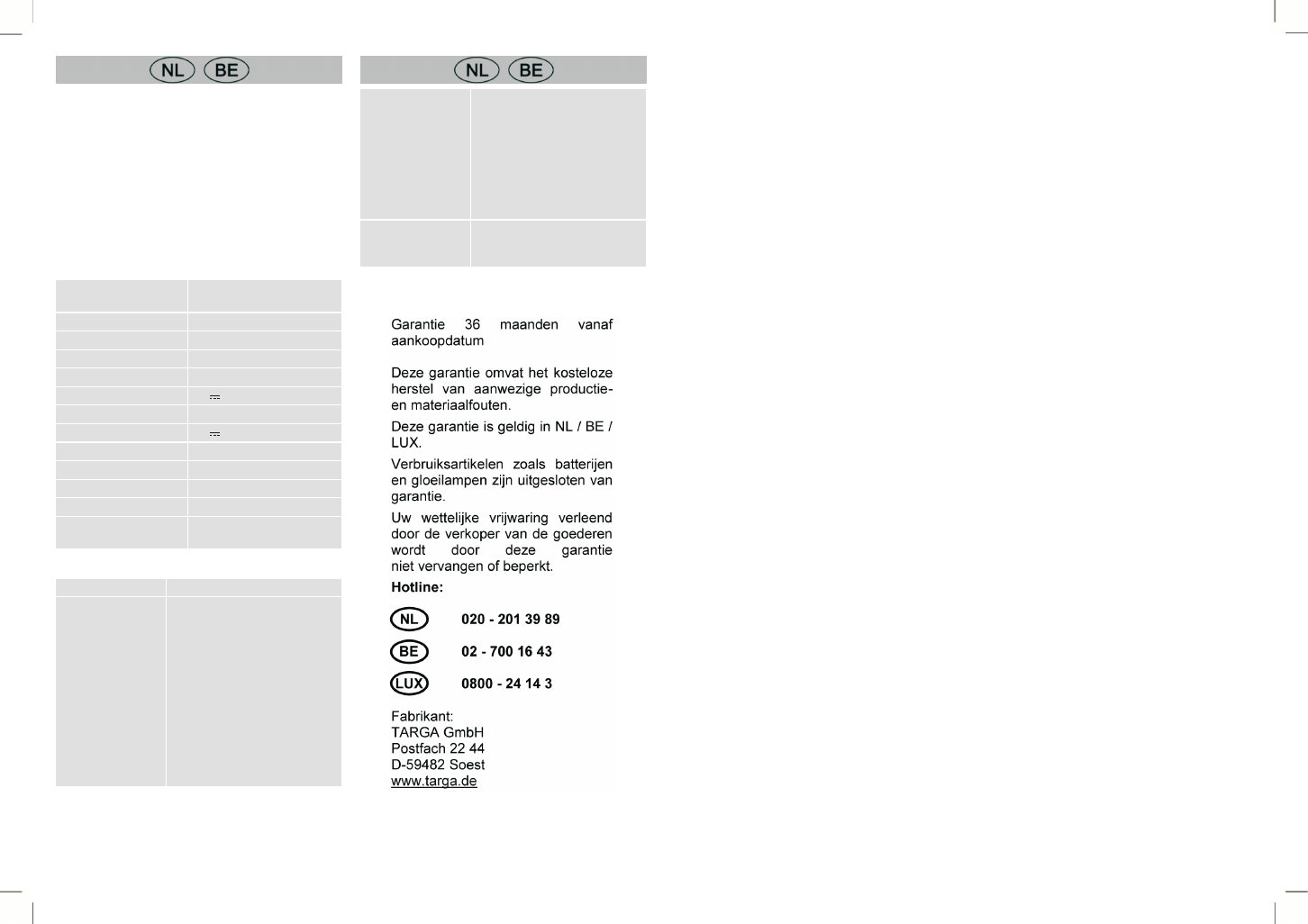 NL BE

NL BE

Garantie 36 maanden vanaf aankoopdatum

Deze garantie omvat het kosteloze herstel van aanwezige productie- en materiaalfouten.

Deze garantie is geldig in NL / BE / LUX.

Verbruiksartikelen zoals batterijen en gloeilampen zijn uitgesloten van garantie.

Uw wettelijke vrijwaring verleend door de verkoper van de goederen wordt door deze garantie niet vervangen of beperkt.

Hotline:

NL 020 - 201 39 89

BE 02 - 700 16 43

LUX 0800 - 24 14 3

Fabrikant:
TARGA GmbH
Postfach 22 44
D-59482 Soest
www.targa.de